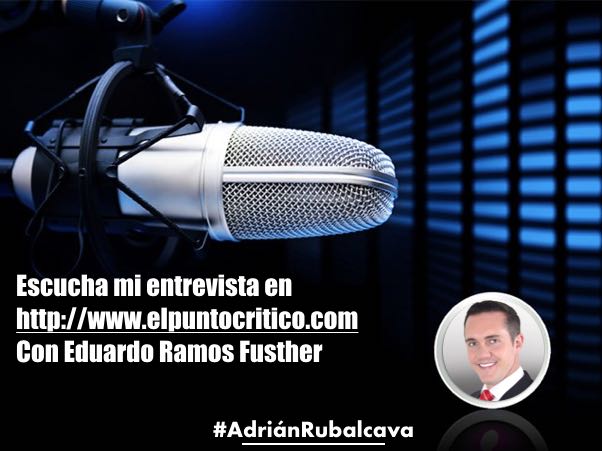 Escucha mi entrevista en
http://www.elpuntocritico.com
Con Eduardo Ramos Fusther

#AdriánRubalcava